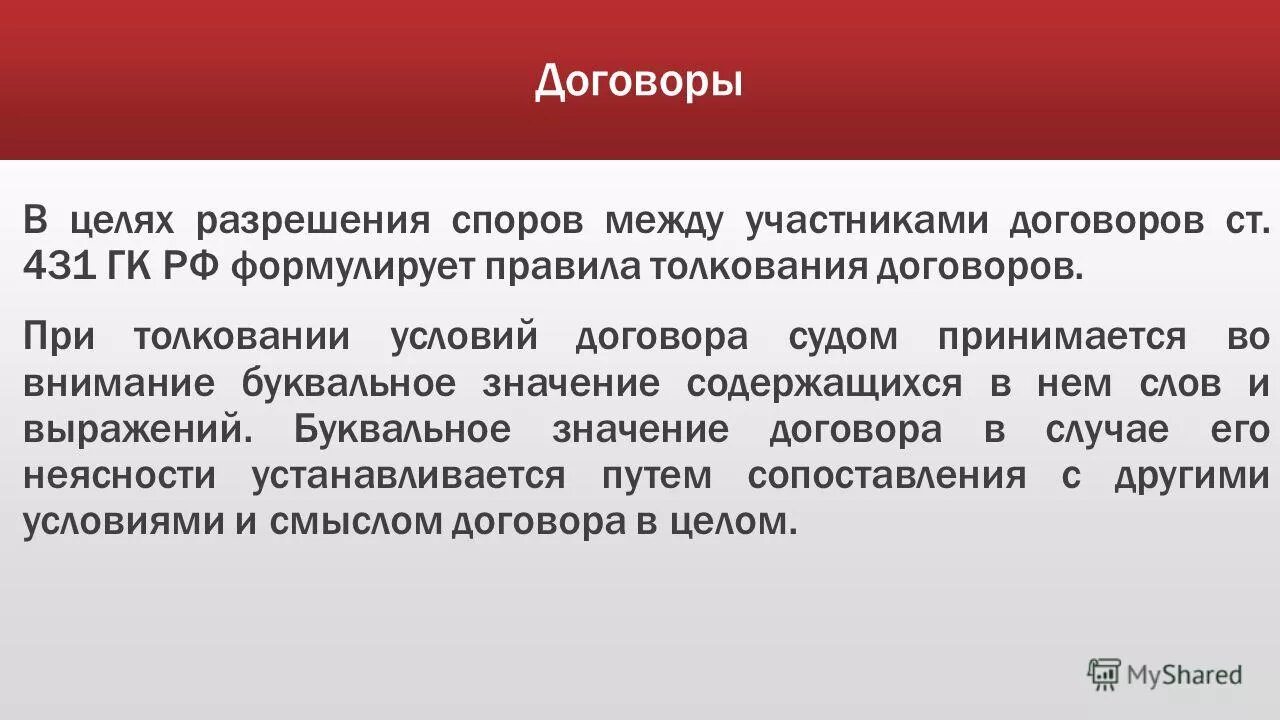 Договоры

В целях разрешения споров между участниками договоров ст. 431 ГК РФ формулирует правила толкования договоров.

При толковании условий договора судом принимается во внимание буквальное значение содержащихся в нем слов и выражений. Буквальное значение договора в случае его неясности устанавливается путем сопоставления с другими условиями и смыслом договора в целом.

MyShared